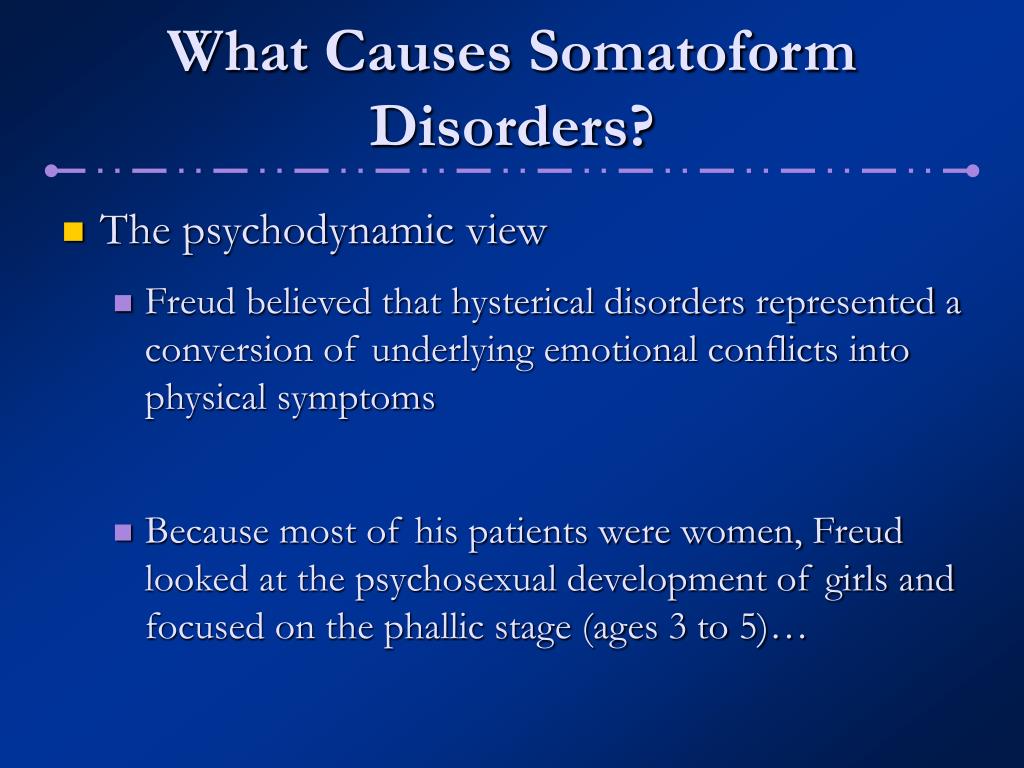 What Causes Somatoform Disorders?

The psychodynamic view

Freud believed that hysterical disorders represented a conversion of underlying emotional conflicts into physical symptoms

Because most of his patients were women, Freud looked at the psychosexual development of girls and focused on the phallic stage (ages 3 to 5)…